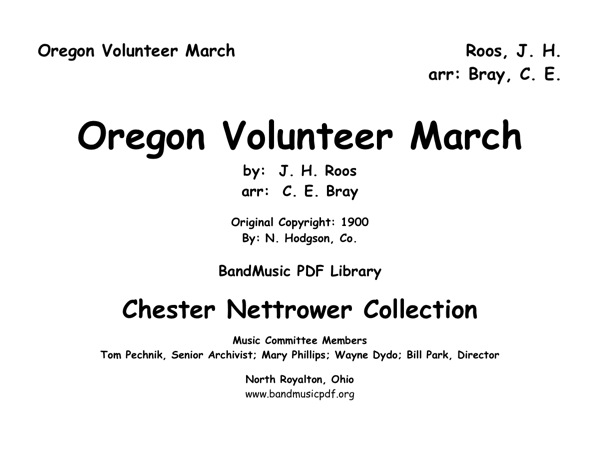 Oregon Volunteer March

Roos, J. H.
arr: Bray, C. E.

Oregon Volunteer March

by: J. H. Roos
arr: C. E. Bray

Original Copyright: 1900
By: N. Hodgson, Co.

BandMusic PDF Library

Chester Nettrower Collection

Music Committee Members
Tom Pechnik, Senior Archivist; Mary Phillips; Wayne Dydo; Bill Park, Director

North Royalton, Ohio
www.bandmusicpdf.org